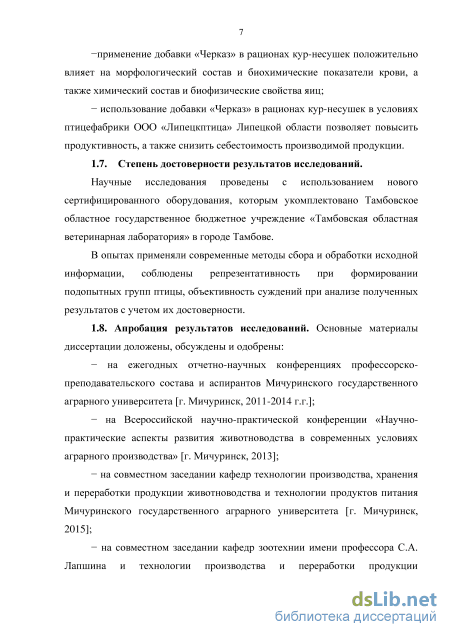 7

−применение добавки «Черказ» в рационах кур-несушек положительно влияет на морфологический состав и биохимические показатели крови, а также химический состав и биофизические свойства яиц;

− использование добавки «Черказ» в рационах кур-несушек в условиях птицефабрики ООО «Липецкптица» Липецкой области позволяет повысить продуктивность, а также снизить себестоимость производимой продукции.

1.7. Степень достоверности результатов исследований.

Научные исследования проведены с использованием нового сертифицированного оборудования, которым укомплектовано Тамбовское областное государственное бюджетное учреждение «Тамбовская областная ветеринарная лаборатория» в городе Тамбове.

В опытах применяли современные методы сбора и обработки исходной информации, соблюдены репрезентативность при формировании подопытных групп птицы, объективность суждений при анализе полученных результатов с учетом их достоверности.

1.8. Апробация результатов исследований. Основные материалы диссертации доложены, обсуждены и одобрены:

− на ежегодных отчетно-научных конференциях профессорско-преподавательского состава и аспирантов Мичуринского государственного аграрного университета [г. Мичуринск, 2011-2014 г.г.];

− на Всероссийской научно-практической конференции «Научно-практические аспекты развития животноводства в современных условиях аграрного производства» [г. Мичуринск, 2013];

− на совместном заседании кафедр технологии производства, хранения и переработки продукции животноводства и технологии продуктов питания Мичуринского государственного аграрного университета [г. Мичуринск, 2015];

− на совместном заседании кафедр зоотехнии имени профессора С.А. Лапшина и технологии производства и переработки продукции

dsLib.net
библиотека диссертаций